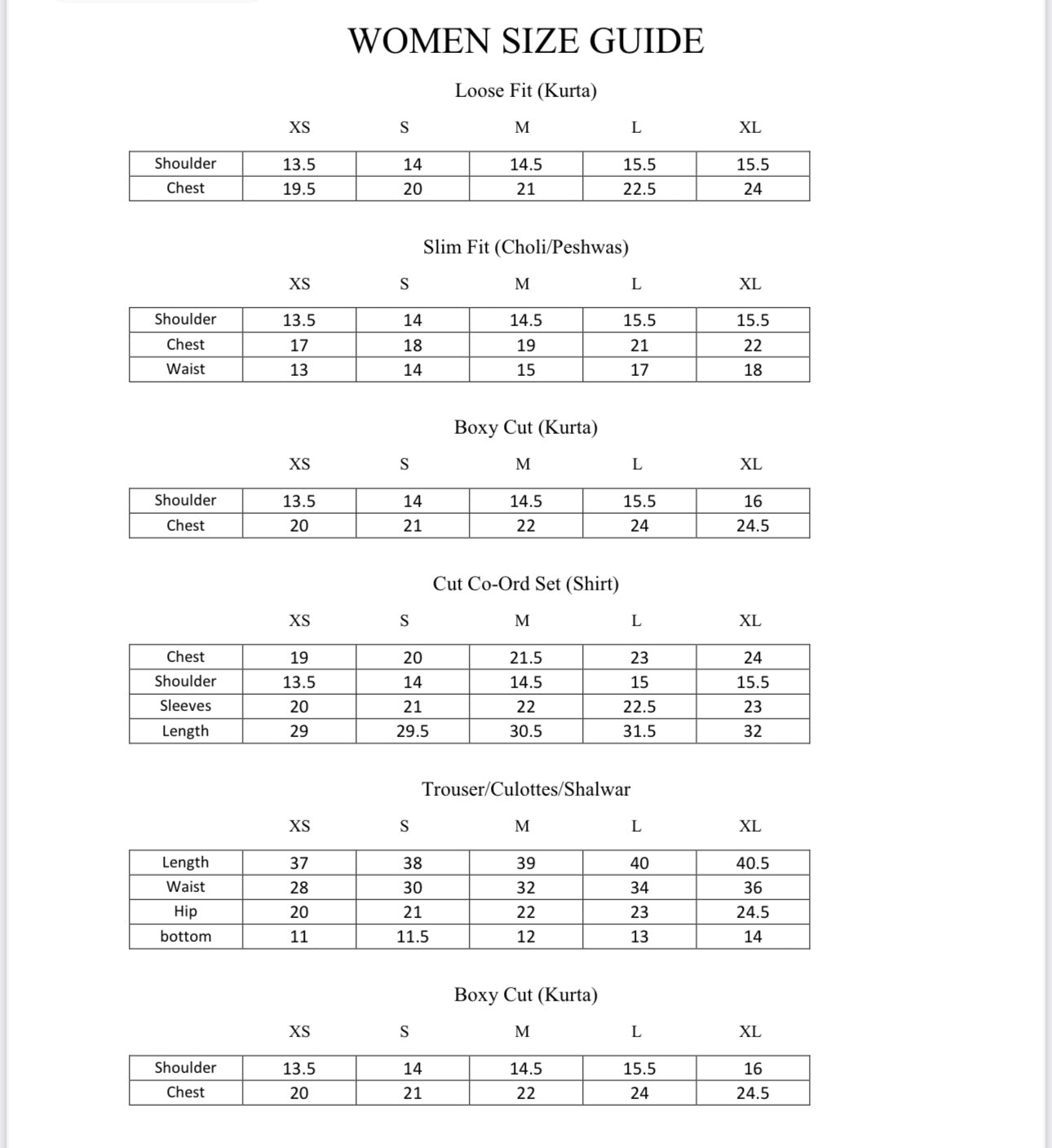 WOMEN SIZE GUIDE

Loose Fit (Kurta)

| | XS | S | M | L | XL |
|---|---|---|---|---|---|
| Shoulder | 13.5 | 14 | 14.5 | 15.5 | 15.5 |
| Chest | 19.5 | 20 | 21 | 22.5 | 24 |

Slim Fit (Choli/Peshwas)

| | XS | S | M | L | XL |
|---|---|---|---|---|---|
| Shoulder | 13.5 | 14 | 14.5 | 15.5 | 15.5 |
| Chest | 17 | 18 | 19 | 21 | 22 |
| Waist | 13 | 14 | 15 | 17 | 18 |

Boxy Cut (Kurta)

| | XS | S | M | L | XL |
|---|---|---|---|---|---|
| Shoulder | 13.5 | 14 | 14.5 | 15.5 | 16 |
| Chest | 20 | 21 | 22 | 24 | 24.5 |

Cut Co-Ord Set (Shirt)

| | XS | S | M | L | XL |
|---|---|---|---|---|---|
| Chest | 19 | 20 | 21.5 | 23 | 24 |
| Shoulder | 13.5 | 14 | 14.5 | 15 | 15.5 |
| Sleeves | 20 | 21 | 22 | 22.5 | 23 |
| Length | 29 | 29.5 | 30.5 | 31.5 | 32 |

Trouser/Culottes/Shalwar

| | XS | S | M | L | XL |
|---|---|---|---|---|---|
| Length | 37 | 38 | 39 | 40 | 40.5 |
| Waist | 28 | 30 | 32 | 34 | 36 |
| Hip | 20 | 21 | 22 | 23 | 24.5 |
| bottom | 11 | 11.5 | 12 | 13 | 14 |

Boxy Cut (Kurta)

| | XS | S | M | L | XL |
|---|---|---|---|---|---|
| Shoulder | 13.5 | 14 | 14.5 | 15.5 | 16 |
| Chest | 20 | 21 | 22 | 24 | 24.5 |